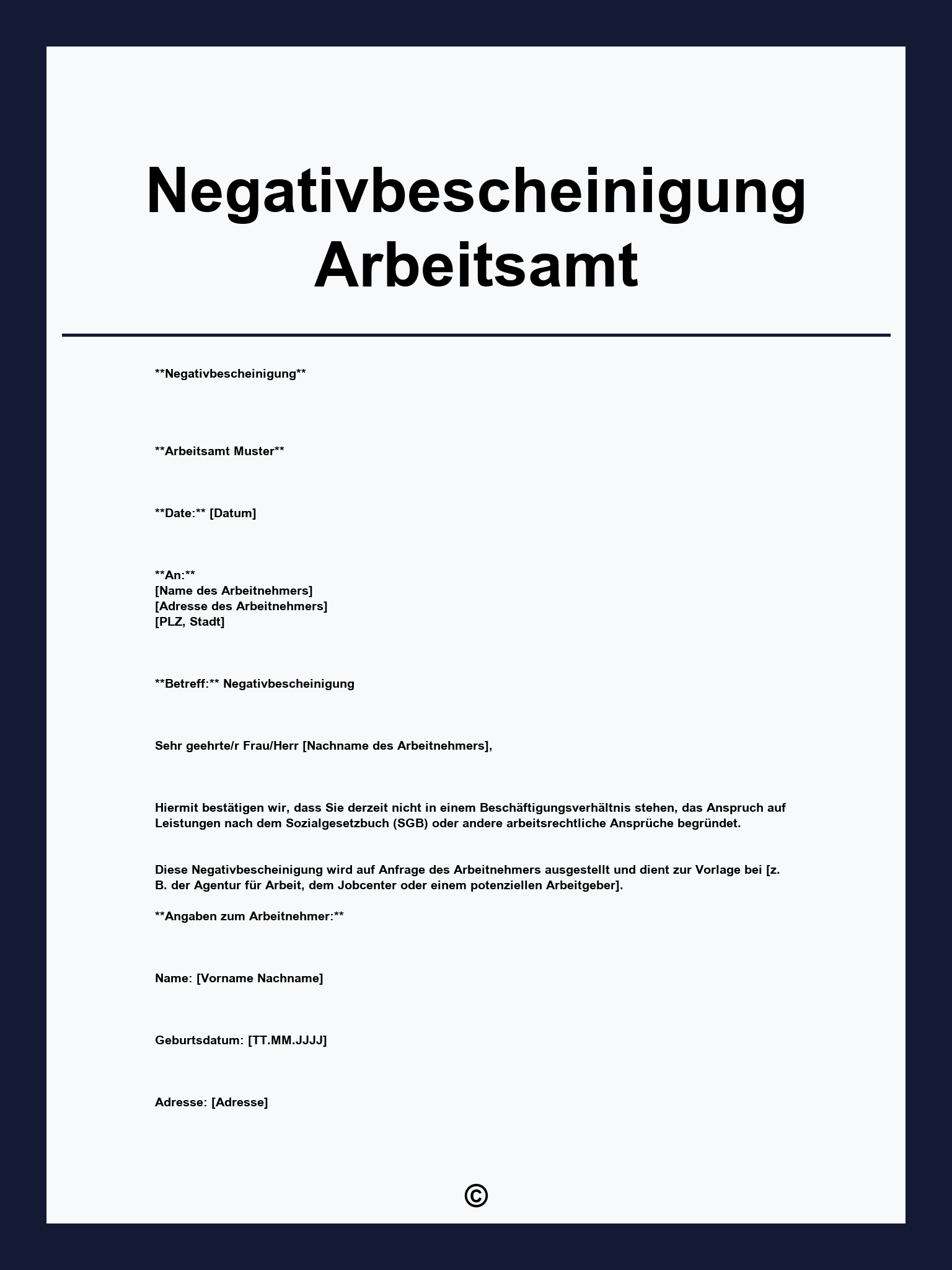 Negativbescheinigung Arbeitsamt

**Negativbescheinigung**

**Arbeitsamt Muster**

**Date:** [Datum]

**An:**
[Name des Arbeitnehmers]
[Adresse des Arbeitnehmers]
[PLZ, Stadt]

**Betreff:** Negativbescheinigung

Sehr geehrte/r Frau/Herr [Nachname des Arbeitnehmers],

Hiermit bestätigen wir, dass Sie derzeit nicht in einem Beschäftigungsverhältnis stehen, das Anspruch auf Leistungen nach dem Sozialgesetzbuch (SGB) oder andere arbeitsrechtliche Ansprüche begründet.

Diese Negativbescheinigung wird auf Anfrage des Arbeitnehmers ausgestellt und dient zur Vorlage bei [z. B. der Agentur für Arbeit, dem Jobcenter oder einem potenziellen Arbeitgeber].

**Angaben zum Arbeitnehmer:**

Name: [Vorname Nachname]

Geburtsdatum: [TT.MM.JJJJ]

Adresse: [Adresse]

©